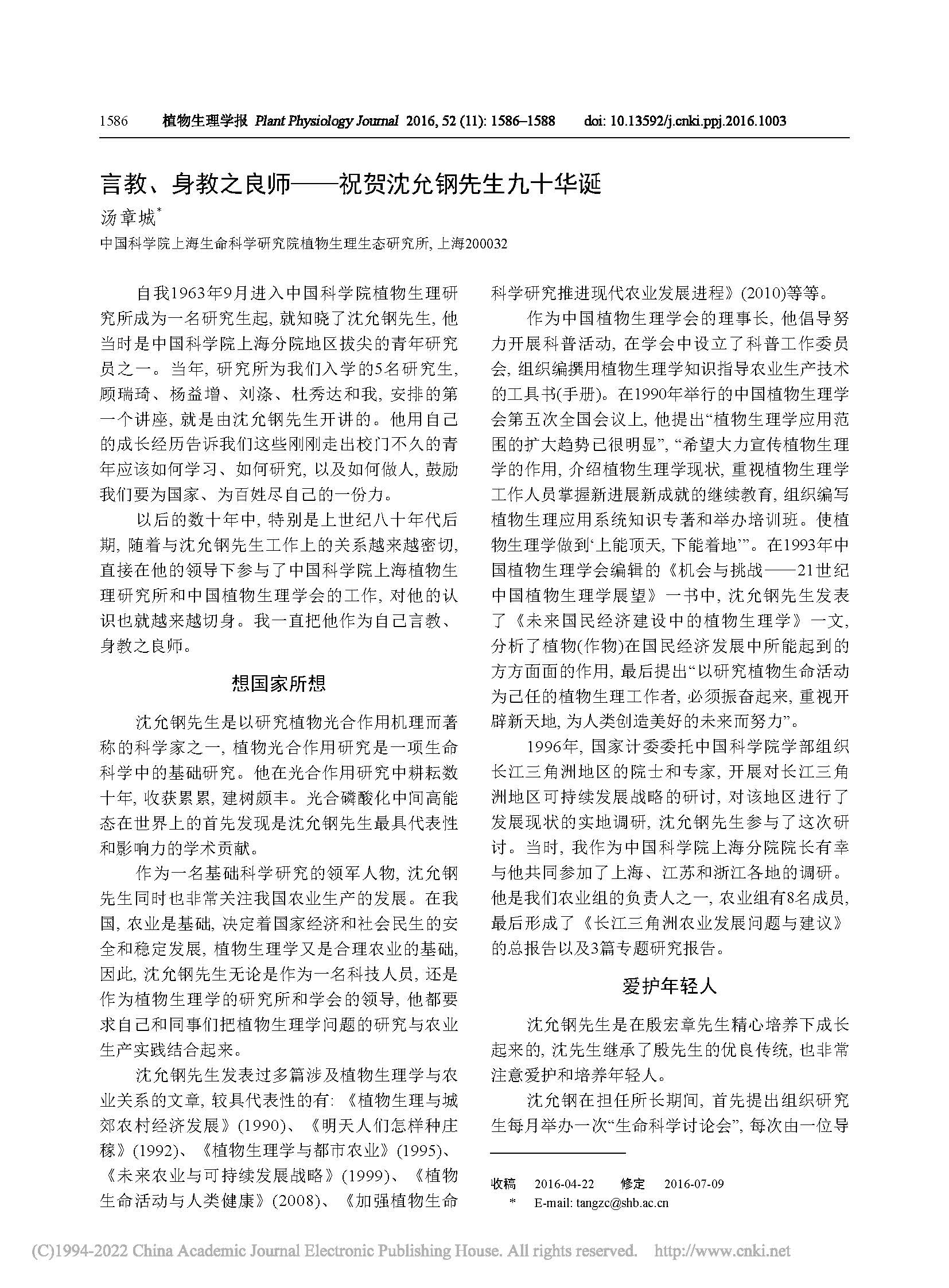 1586 植物生理学报 Plant Physiology Journal 2016, 52 (11): 1586–1588 doi: 10.13592/j.cnki.ppj.2016.1003

言教、身教之良师——祝贺沈允钢先生九十华诞

汤章城*

中国科学院上海生命科学研究院植物生理生态研究所, 上海200032

自我1963年9月进入中国科学院植物生理研究所成为一名研究生起, 就知晓了沈允钢先生, 他当时是中国科学院上海分院地区拔尖的青年研究员之一。当年, 研究所为我们入学的5名研究生, 顾瑞琦、杨益增、刘涤、杜秀达和我, 安排的第一个讲座, 就是由沈允钢先生开讲的。他用自己的成长经历告诉我们这些刚刚走出校门不久的青年应该如何学习、如何研究, 以及如何做人, 鼓励我们要为国家、为百姓尽自己的一份力。

以后的数十年中, 特别是上世纪八十年代后期, 随着与沈允钢先生工作上的关系越来越密切, 直接在他的领导下参与了中国科学院上海植物生理研究所和中国植物生理学会的工作, 对他的认识也就越来越切身。我一直把他作为自己言教、身教之良师。

想国家所想

沈允钢先生是以研究植物光合作用机理而著称的科学家之一, 植物光合作用研究是一项生命科学中的基础研究。他在光合作用研究中耕耘数十年, 收获累累, 建树颇丰。光合磷酸化中间高能态在世界上的首先发现是沈允钢先生最具代表性和影响力的学术贡献。

作为一名基础科学研究的领军人物, 沈允钢先生同时也非常关注我国农业生产的发展。在我国, 农业是基础, 决定着国家经济和社会民生的安全和稳定发展, 植物生理学又是合理农业的基础, 因此, 沈允钢先生无论是作为一名科技人员, 还是作为植物生理学的研究所和学会的领导, 他都要求自己和同事们把植物生理学问题的研究与农业生产实践结合起来。

沈允钢先生发表过多篇涉及植物生理学与农业关系的文章, 较具代表性的有: 《植物生理与城郊农村经济发展》(1990)、《明天人们怎样种庄稼》(1992)、《植物生理学与都市农业》(1995)、《未来农业与可持续发展战略》(1999)、《植物生命活动与人类健康》(2008)、《加强植物生命科学研究推进现代农业发展进程》(2010)等等。

作为中国植物生理学会的理事长, 他倡导努力开展科普活动, 在学会中设立了科普工作委员会, 组织编撰用植物生理学知识指导农业生产技术的工具书(手册)。在1990年举行的中国植物生理学会第五次全国会议上, 他提出“植物生理学应用范围的扩大趋势已很明显”, “希望大力宣传植物生理学的作用, 介绍植物生理学现状, 重视植物生理学工作人员掌握新进展新成就的继续教育, 组织编写植物生理应用系统知识专著和举办培训班。使植物生理学做到‘上能顶天, 下能着地’”。在1993年中国植物生理学会编辑的《机会与挑战——21世纪中国植物生理学展望》一书中, 沈允钢先生发表了《未来国民经济建设中的植物生理学》一文, 分析了植物(作物)在国民经济发展中所能起到的方方面面的作用, 最后提出“以研究植物生命活动为己任的植物生理工作者, 必须振奋起来, 重视开辟新天地, 为人类创造美好的未来而努力”。

1996年, 国家计委委托中国科学院学部组织长江三角洲地区的院士和专家, 开展对长江三角洲地区可持续发展战略的研讨, 对该地区进行了发展现状的实地调研, 沈允钢先生参与了这次研讨。当时, 我作为中国科学院上海分院院长有幸与他共同参加了上海、江苏和浙江各地的调研。他是我们农业组的负责人之一, 农业组有8名成员, 最后形成了《长江三角洲农业发展问题与建议》的总报告以及3篇专题研究报告。

爱护年轻人

沈允钢先生是在殷宏章先生精心培养下成长起来的, 沈先生继承了殷先生的优良传统, 也非常注意爱护和培养年轻人。

沈允钢在担任所长期间, 首先提出组织研究生每月举办一次“生命科学讨论会”, 每次由一位导

收稿 2016-04-22 修定 2016-07-09
* E-mail: tangzc@shb.ac.cn

(C)1994-2022 China Academic Journal Electronic Publishing House. All rights reserved. http://www.cnki.net